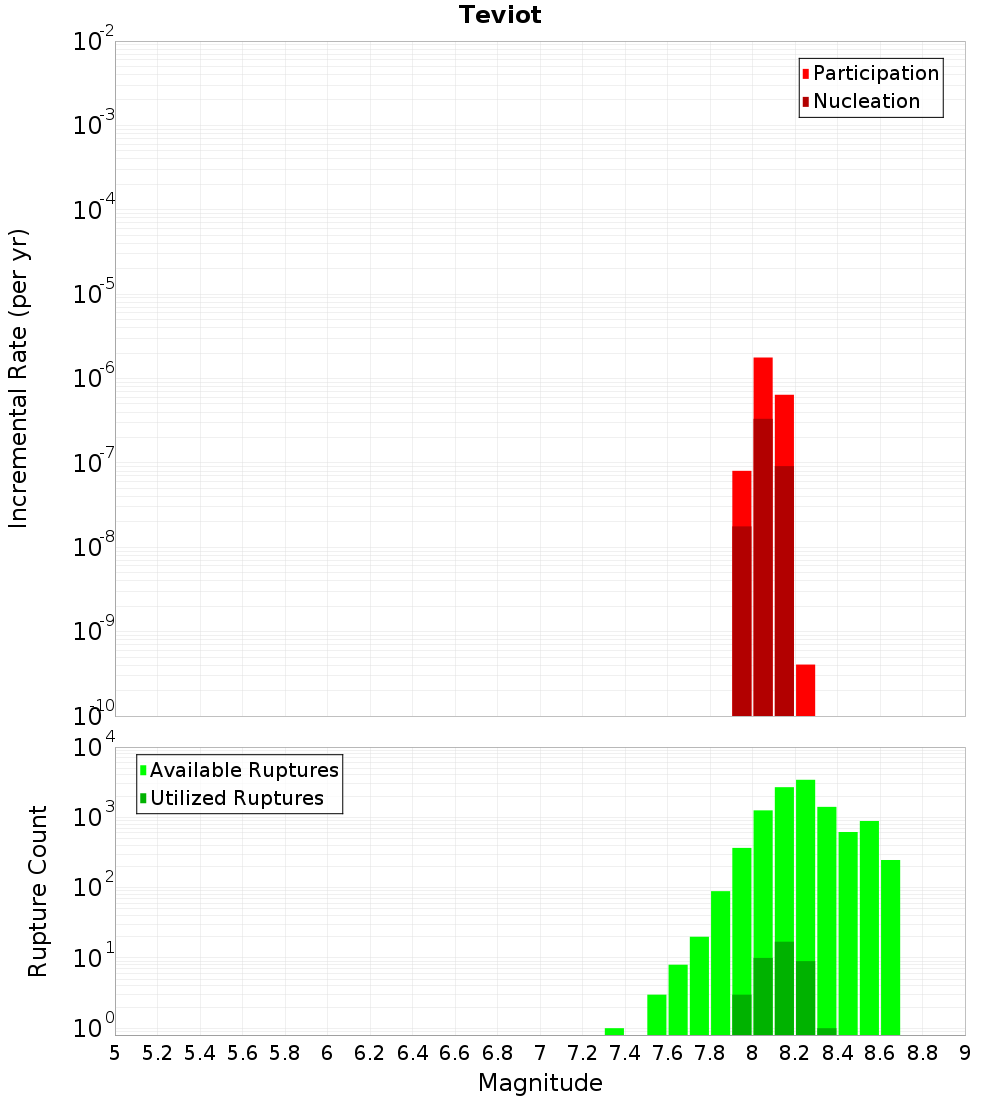 Teviot

Participation
Nucleation

Incremental Rate (per yr)

$10^{-2}$
$10^{-3}$
$10^{-4}$
$10^{-5}$
$10^{-6}$
$10^{-7}$
$10^{-8}$
$10^{-9}$
$10^{-10}$

Available Ruptures
Utilized Ruptures

Rupture Count

$10^{4}$
$10^{3}$
$10^{2}$
$10^{1}$
$10^{0}$

5 5.2 5.4 5.6 5.8 6 6.2 6.4 6.6 6.8 7 7.2 7.4 7.6 7.8 8 8.2 8.4 8.6 8.8 9

Magnitude